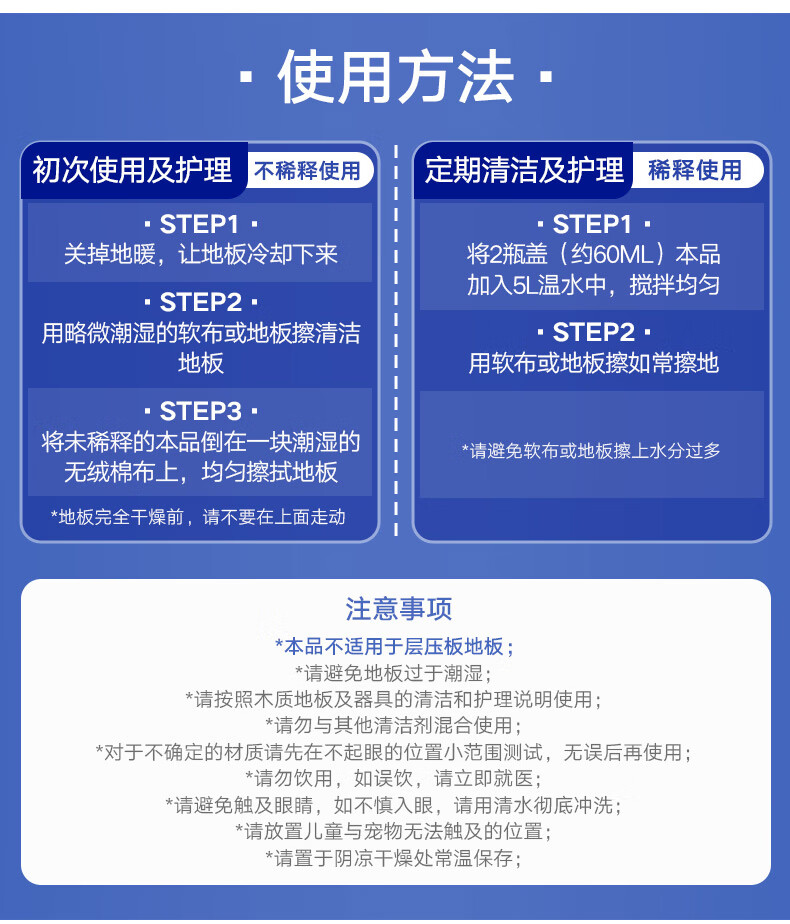 · 使用方法 ·

初次使用及护理 不稀释使用

· STEP1 ·
关掉地暖，让地板冷却下来

· STEP2 ·
用略微潮湿的软布或地板擦清洁地板

· STEP3 ·
将未稀释的本品倒在一块潮湿的无绒棉布上，均匀擦拭地板

*地板完全干燥前，请不要在上面走动

定期清洁及护理 稀释使用

· STEP1 ·
将2瓶盖（约60ML）本品加入5L温水中，搅拌均匀

· STEP2 ·
用软布或地板擦如常擦地

*请避免软布或地板擦上水分过多

注意事项

*本品不适用于层压板地板；
*请避免地板过于潮湿；
*请按照木质地板及器具的清洁和护理说明使用；
*请勿与其他清洁剂混合使用；
*对于不确定的材质请先在不起眼的位置小范围测试，无误后再使用；
*请勿饮用，如误饮，请立即就医；
*请避免触及眼睛，如不慎入眼，请用清水彻底冲洗；
*请放置儿童与宠物无法触及的位置；
*请置于阴凉干燥处常温保存；